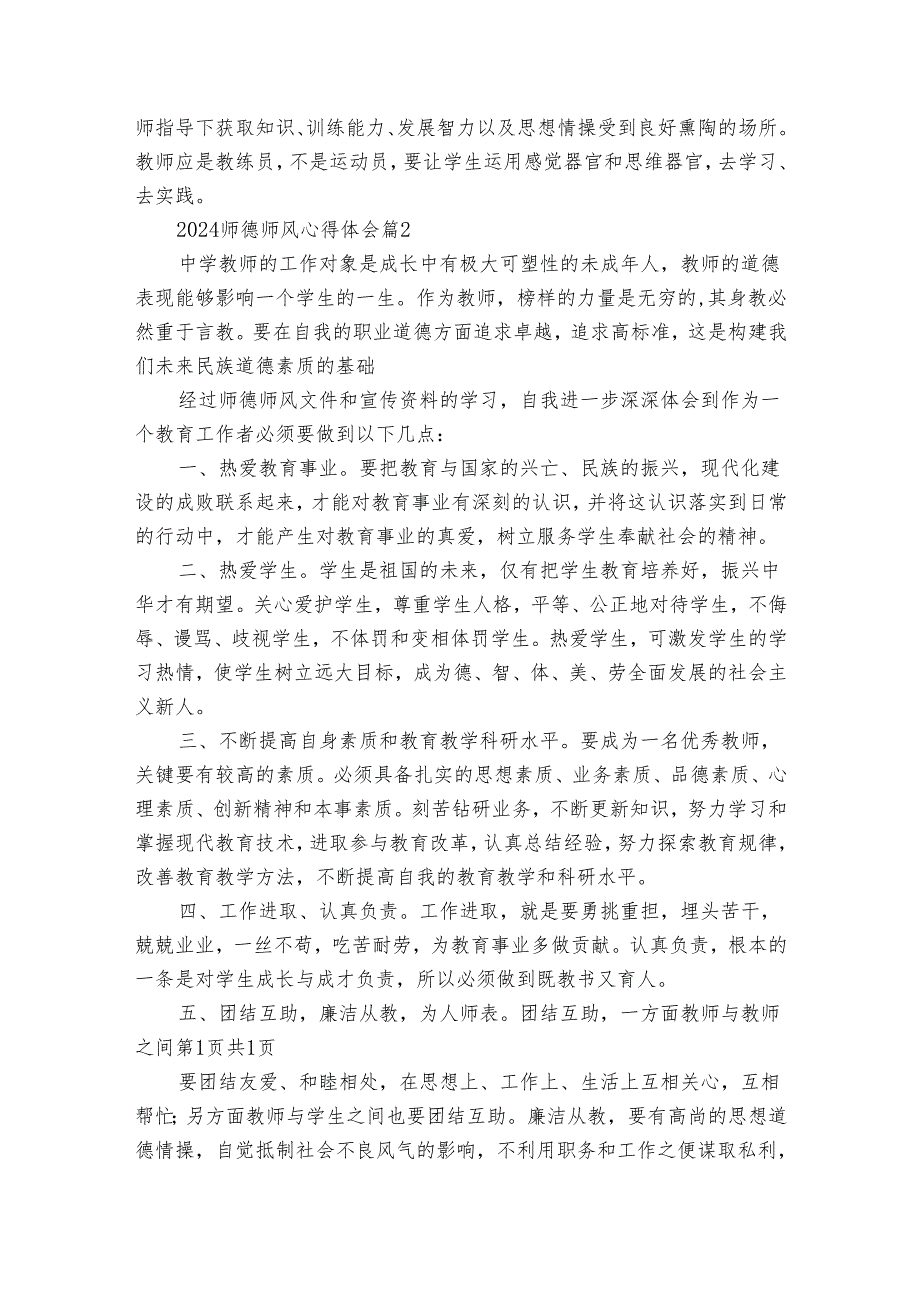 师指导下获取知识、训练能力、发展智力以及思想情操受到良好熏陶的场所。教师应是教练员，不是运动员，要让学生运用感觉器官和思维器官，去学习、去实践。

2024师德师风心得体会篇2

中学教师的工作对象是成长中有极大可塑性的未成年人，教师的道德表现能够影响一个学生的一生。作为教师，榜样的力量是无穷的，其身教必然重于言教。要在自我的职业道德方面追求卓越，追求高标准，这是构建我们未来民族道德素质的基础

经过师德师风文件和宣传资料的学习，自我进一步深深体会到作为一个教育工作者必须要做到以下几点：

一、热爱教育事业。要把教育与国家的兴亡、民族的振兴，现代化建设的成败联系起来，才能对教育事业有深刻的认识，并将这认识落实到日常的行动中，才能产生对教育事业的真爱，树立服务学生奉献社会的精神。

二、热爱学生。学生是祖国的未来，仅有把学生教育培养好，振兴中华才有期望。关心爱护学生，尊重学生人格，平等、公正地对待学生，不侮辱、谩骂、歧视学生，不体罚和变相体罚学生。热爱学生，可激发学生的学习热情，使学生树立远大目标，成为德、智、体、美、劳全面发展的社会主义新人。

三、不断提高自身素质和教育教学科研水平。要成为一名优秀教师，关键要有较高的素质。必须具备扎实的思想素质、业务素质、品德素质、心理素质、创新精神和本事素质。刻苦钻研业务，不断更新知识，努力学习和掌握现代教育技术，进取参与教育改革，认真总结经验，努力探索教育规律，改善教育教学方法，不断提高自我的教育教学和科研水平。

四、工作进取、认真负责。工作进取，就是要勇挑重担，埋头苦干，兢兢业业，一丝不苟，吃苦耐劳，为教育事业多做贡献。认真负责，根本的一条是对学生成长与成才负责，所以必须做到既教书又育人。

五、团结互助，廉洁从教，为人师表。团结互助，一方面教师与教师之间第1页共1页

要团结友爱、和睦相处，在思想上、工作上、生活上互相关心，互相帮忙；另方面教师与学生之间也要团结互助。廉洁从教，要有高尚的思想道德情操，自觉抵制社会不良风气的影响，不利用职务和工作之便谋取私利，